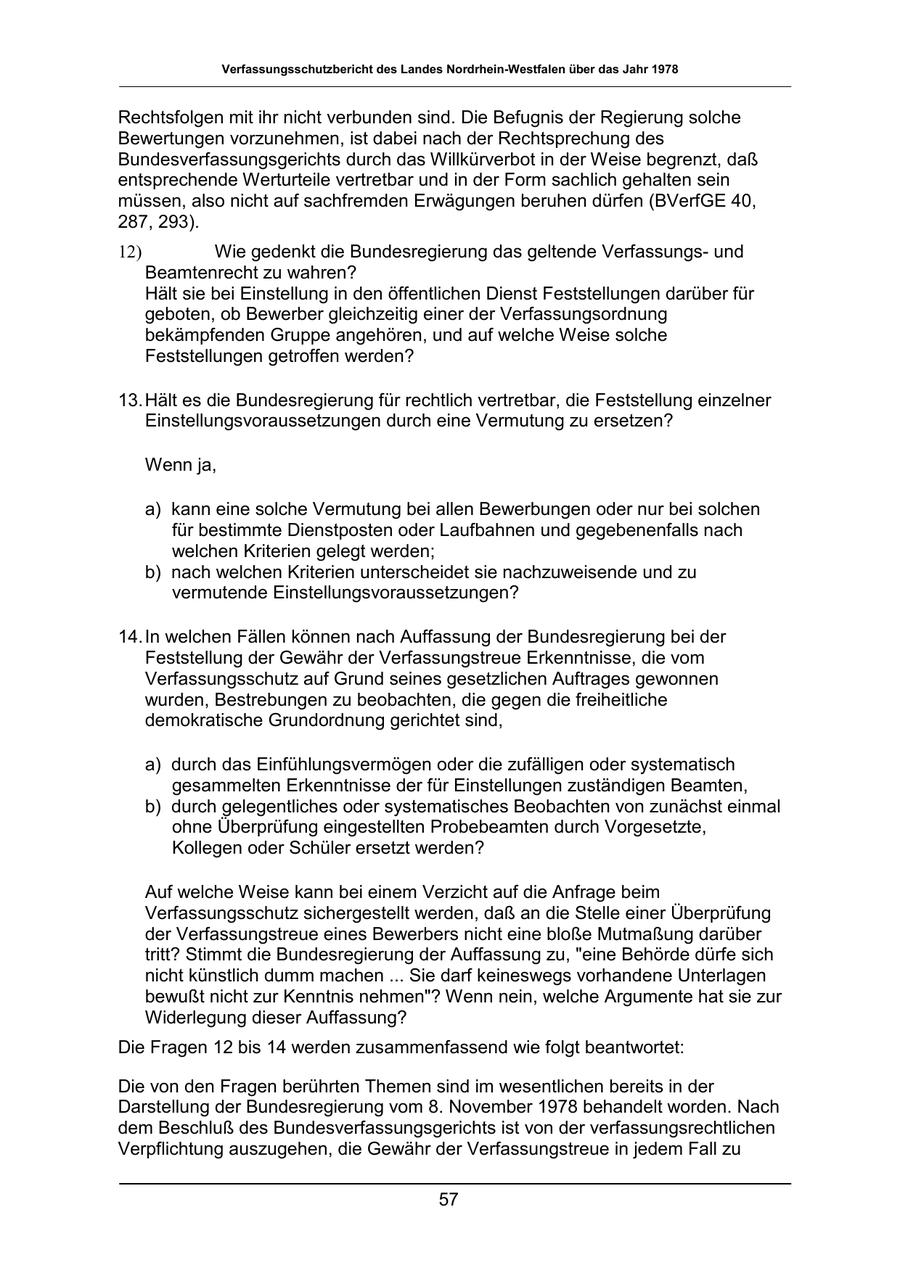 Verfassungsschutzbericht des Landes Nordrhein-Westfalen über das Jahr 1978

Rechtsfolgen mit ihr nicht verbunden sind. Die Befugnis der Regierung solche Bewertungen vorzunehmen, ist dabei nach der Rechtsprechung des Bundesverfassungsgerichts durch das Willkürverbot in der Weise begrenzt, daß entsprechende Werturteile vertretbar und in der Form sachlich gehalten sein müssen, also nicht auf sachfremden Erwägungen beruhen dürfen (BVerfGE 40, 287, 293).

12) Wie gedenkt die Bundesregierung das geltende Verfassungs- und Beamtenrecht zu wahren?
Hält sie bei Einstellung in den öffentlichen Dienst Feststellungen darüber für geboten, ob Bewerber gleichzeitig einer der Verfassungsordnung bekämpfenden Gruppe angehören, und auf welche Weise solche Feststellungen getroffen werden?

13. Hält es die Bundesregierung für rechtlich vertretbar, die Feststellung einzelner Einstellungsvoraussetzungen durch eine Vermutung zu ersetzen?

Wenn ja,

a) kann eine solche Vermutung bei allen Bewerbungen oder nur bei solchen für bestimmte Dienstposten oder Laufbahnen und gegebenenfalls nach welchen Kriterien gelegt werden;
b) nach welchen Kriterien unterscheidet sie nachzuweisende und zu vermutende Einstellungsvoraussetzungen?

14. In welchen Fällen können nach Auffassung der Bundesregierung bei der Feststellung der Gewähr der Verfassungstreue Erkenntnisse, die vom Verfassungsschutz auf Grund seines gesetzlichen Auftrages gewonnen wurden, Bestrebungen zu beobachten, die gegen die freiheitliche demokratische Grundordnung gerichtet sind,

a) durch das Einfühlungsvermögen oder die zufälligen oder systematisch gesammelten Erkenntnisse der für Einstellungen zuständigen Beamten,
b) durch gelegentliches oder systematisches Beobachten von zunächst einmal ohne Überprüfung eingestellten Probebeamten durch Vorgesetzte, Kollegen oder Schüler ersetzt werden?

Auf welche Weise kann bei einem Verzicht auf die Anfrage beim Verfassungsschutz sichergestellt werden, daß an die Stelle einer Überprüfung der Verfassungstreue eines Bewerbers nicht eine bloße Mutmaßung darüber tritt? Stimmt die Bundesregierung der Auffassung zu, "eine Behörde dürfe sich nicht künstlich dumm machen ... Sie darf keineswegs vorhandene Unterlagen bewußt nicht zur Kenntnis nehmen"? Wenn nein, welche Argumente hat sie zur Widerlegung dieser Auffassung?

Die Fragen 12 bis 14 werden zusammenfassend wie folgt beantwortet:

Die von den Fragen berührten Themen sind im wesentlichen bereits in der Darstellung der Bundesregierung vom 8. November 1978 behandelt worden. Nach dem Beschluß des Bundesverfassungsgerichts ist von der verfassungsrechtlichen Verpflichtung auszugehen, die Gewähr der Verfassungstreue in jedem Fall zu

57